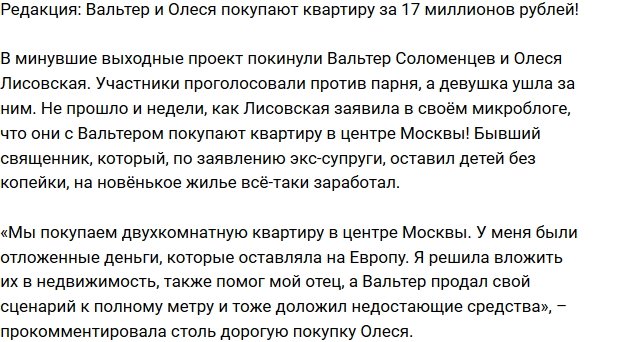 Редакция: Вальтер и Олеся покупают квартиру за 17 миллионов рублей!

В минувшие выходные проект покинули Вальтер Соломенцев и Олеся Лисовская. Участники проголосовали против парня, а девушка ушла за ним. Не прошло и недели, как Лисовская заявила в своём микроблоге, что они с Вальтером покупают квартиру в центре Москвы! Бывший священник, который, по заявлению экс-супруги, оставил детей без копейки, на новёнькое жилье всё-таки заработал.

«Мы покупаем двухкомнатную квартиру в центре Москвы. У меня были отложенные деньги, которые оставляла на Европу. Я решила вложить их в недвижимость, также помог мой отец, а Вальтер продал свой сценарий к полному метру и тоже доложил недостающие средства», – прокомментировала столь дорогую покупку Олеся.